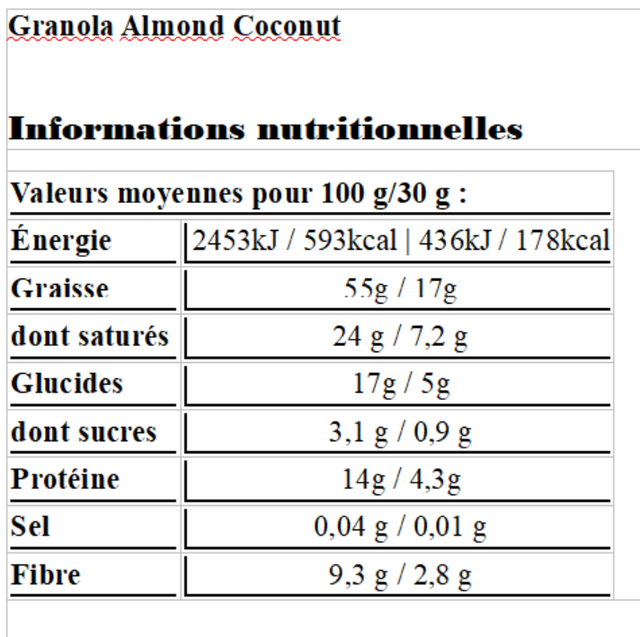 Granola Almond Coconut

Informations nutritionnelles

| Valeurs moyennes pour 100 g/30 g : | |
|---|---|
| Énergie | 2453kJ / 593kcal \| 436kJ / 178kcal |
| Graisse | 55g / 17g |
| dont saturés | 24 g / 7,2 g |
| Glucides | 17g / 5g |
| dont sucres | 3,1 g / 0,9 g |
| Protéine | 14g / 4,3g |
| Sel | 0,04 g / 0,01 g |
| Fibre | 9,3 g / 2,8 g |